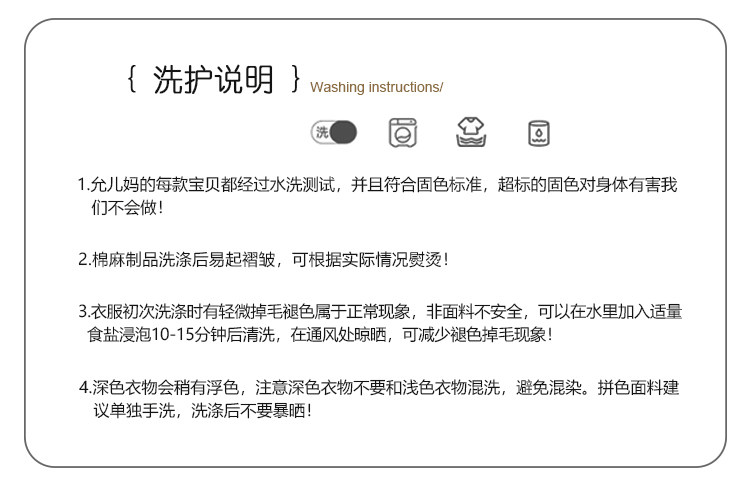 { 洗护说明 } Washing instructions/

洗

1.允儿妈的每款宝贝都经过水洗测试，并且符合固色标准，超标的固色对身体有害我们不会做！

2.棉麻制品洗涤后易起褶皱，可根据实际情况熨烫！

3.衣服初次洗涤时有轻微掉毛褪色属于正常现象，非面料不安全，可以在水里加入适量食盐浸泡10-15分钟后清洗，在通风处晾晒，可减少褪色掉毛现象！

4.深色衣物会稍有浮色，注意深色衣物不要和浅色衣物混洗，避免混染。拼色面料建议单独手洗，洗涤后不要暴晒！